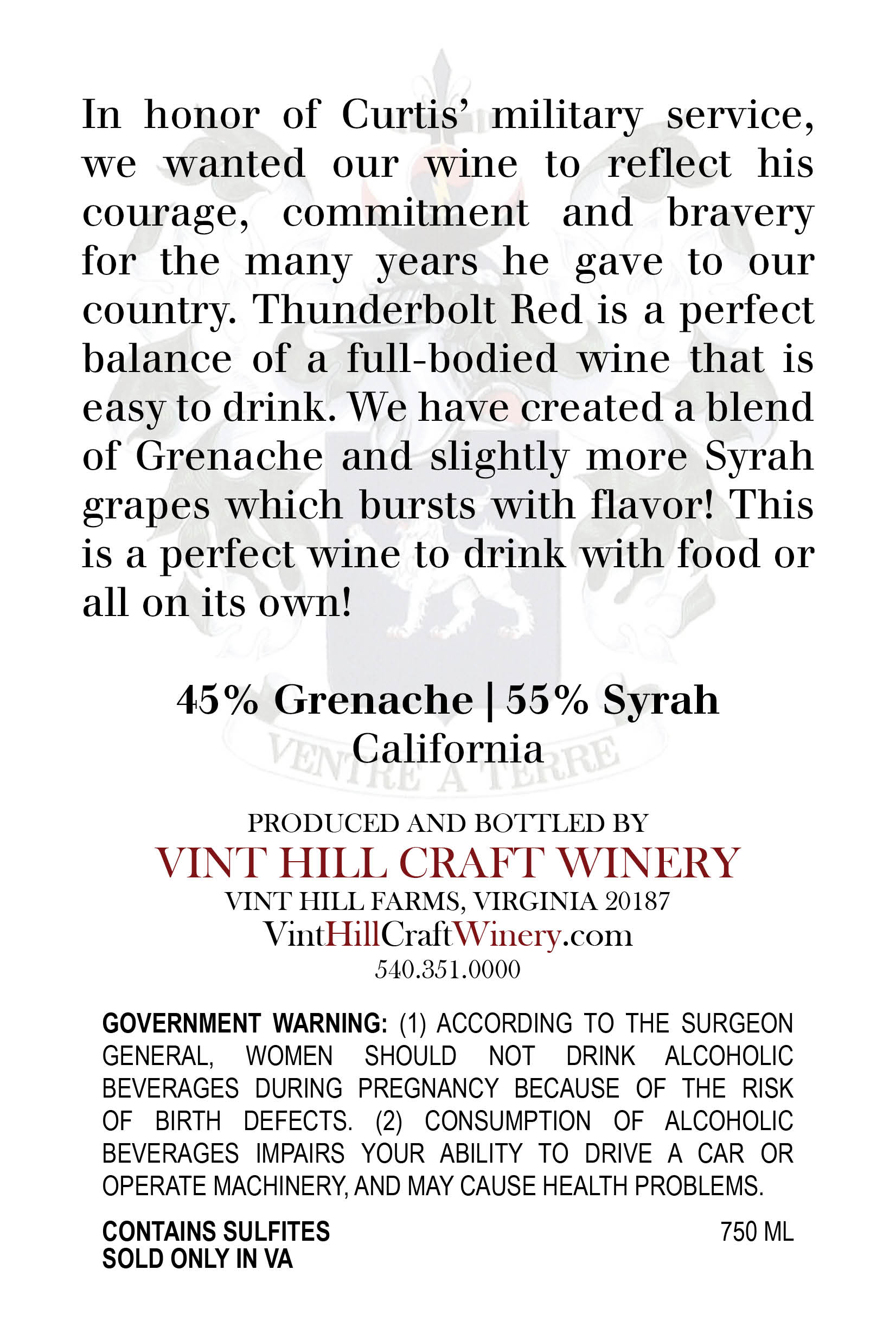 In honor of Curtis' military service, we wanted our wine to reflect his courage, commitment and bravery for the many years he gave to our country. Thunderbolt Red is a perfect balance of a full-bodied wine that is easy to drink. We have created a blend of Grenache and slightly more Syrah grapes which bursts with flavor! This is a perfect wine to drink with food or all on its own!

45% Grenache | 55% Syrah
California

PRODUCED AND BOTTLED BY
VINT HILL CRAFT WINERY
VINT HILL FARMS, VIRGINIA 20187
VintHillCraftWinery.com
540.351.0000

GOVERNMENT WARNING: (1) ACCORDING TO THE SURGEON GENERAL, WOMEN SHOULD NOT DRINK ALCOHOLIC BEVERAGES DURING PREGNANCY BECAUSE OF THE RISK OF BIRTH DEFECTS. (2) CONSUMPTION OF ALCOHOLIC BEVERAGES IMPAIRS YOUR ABILITY TO DRIVE A CAR OR OPERATE MACHINERY, AND MAY CAUSE HEALTH PROBLEMS.

CONTAINS SULFITES
SOLD ONLY IN VA

750 ML

VENTRE A TERRE